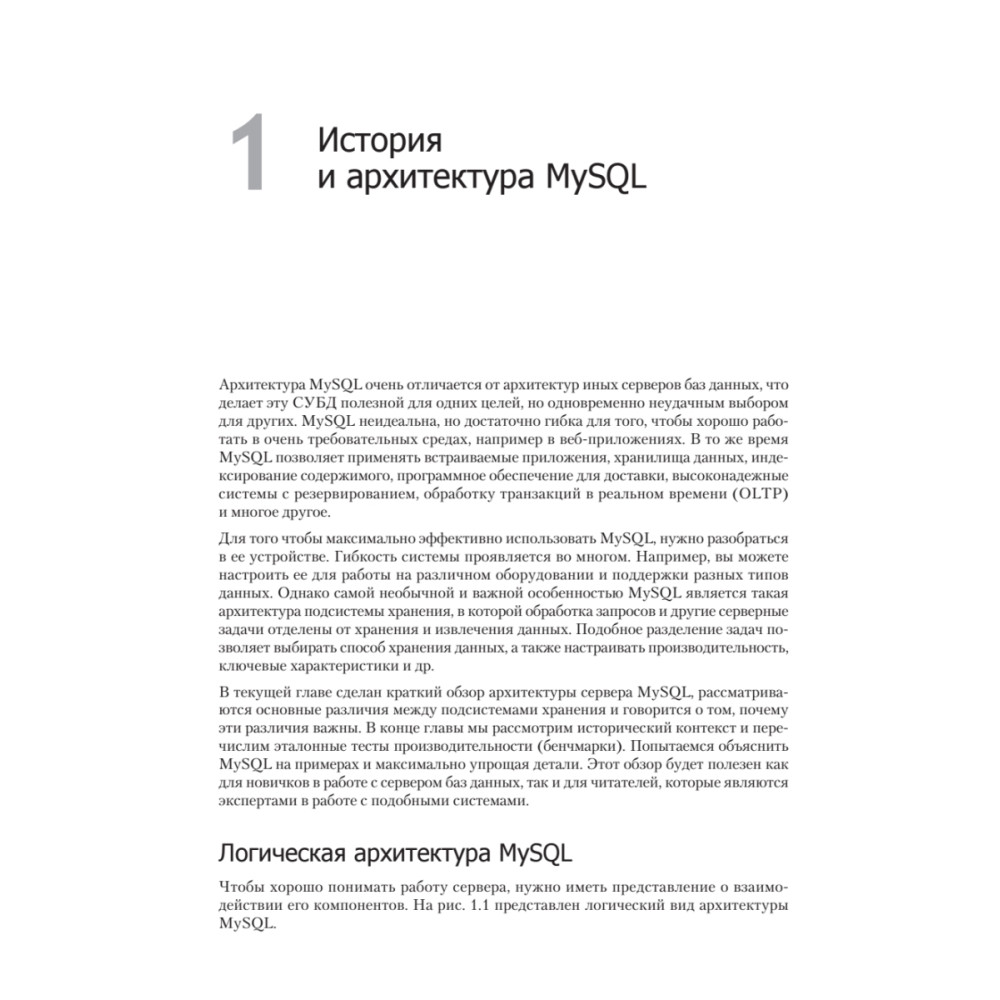 1 История и архитектура MySQL

Архитектура MySQL очень отличается от архитектур иных серверов баз данных, что делает эту СУБД полезной для одних целей, но одновременно неудачным выбором для других. MySQL неидеальна, но достаточно гибка для того, чтобы хорошо работать в очень требовательных средах, например в веб-приложениях. В то же время MySQL позволяет применять встраиваемые приложения, хранилища данных, индексирование содержимого, программное обеспечение для доставки, высоконадежные системы с резервированием, обработку транзакций в реальном времени (OLTP) и многое другое.

Для того чтобы максимально эффективно использовать MySQL, нужно разобраться в ее устройстве. Гибкость системы проявляется во многом. Например, вы можете настроить ее для работы на различном оборудовании и поддержки разных типов данных. Однако самой необычной и важной особенностью MySQL является такая архитектура подсистемы хранения, в которой обработка запросов и другие серверные задачи отделены от хранения и извлечения данных. Подобное разделение задач позволяет выбирать способ хранения данных, а также настраивать производительность, ключевые характеристики и др.

В текущей главе сделан краткий обзор архитектуры сервера MySQL, рассматриваются основные различия между подсистемами хранения и говорится о том, почему эти различия важны. В конце главы мы рассмотрим исторический контекст и перечислим эталонные тесты производительности (бенчмарки). Попытаемся объяснить MySQL на примерах и максимально упрощая детали. Этот обзор будет полезен как для новичков в работе с сервером баз данных, так и для читателей, которые являются экспертами в работе с подобными системами.

Логическая архитектура MySQL

Чтобы хорошо понимать работу сервера, нужно иметь представление о взаимодействии его компонентов. На рис. 1.1 представлен логический вид архитектуры MySQL.